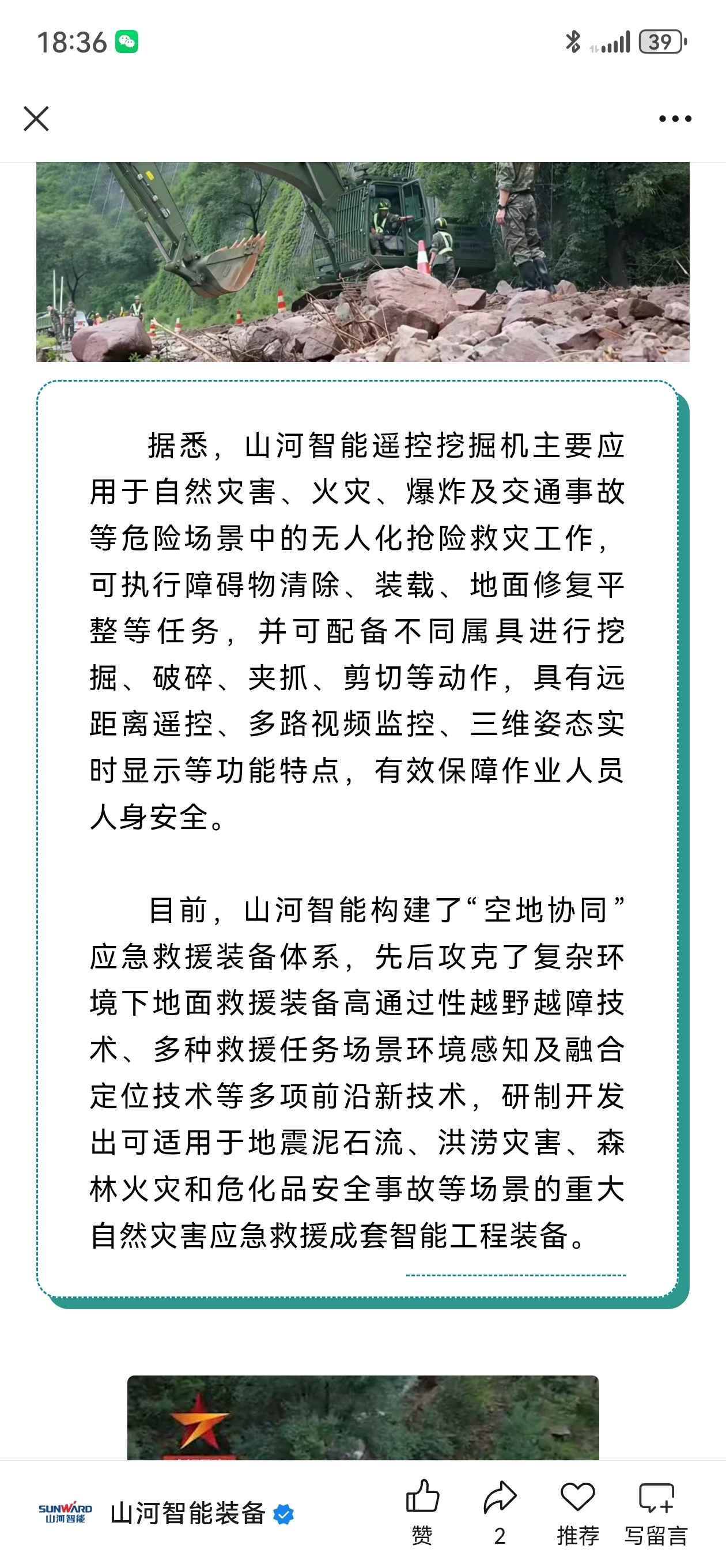 18:36

39

据悉，山河智能遥控挖掘机主要应用于自然灾害、火灾、爆炸及交通事故等危险场景中的无人化抢险救灾工作，可执行障碍物清除、装载、地面修复平整等任务，并可配备不同属具进行挖掘、破碎、夹抓、剪切等动作，具有远距离遥控、多路视频监控、三维姿态实时显示等功能特点，有效保障作业人员人身安全。

目前，山河智能构建了“空地协同”应急救援装备体系，先后攻克了复杂环境下地面救援装备高通过性越野越障技术、多种救援任务场景环境感知及融合定位技术等多项前沿新技术，研制开发出可适用于地震泥石流、洪涝灾害、森林火灾和危化品安全事故等场景的重大自然灾害应急救援成套智能工程装备。

SUNWARD 山河智能

山河智能装备

赞

2

推荐

写留言